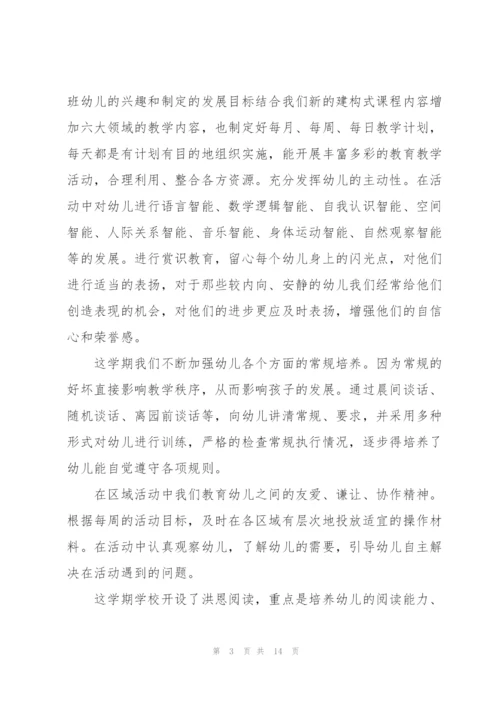 班幼儿的兴趣和制定的发展目标结合我们新的建构式课程内容增加六大领域的教学内容，也制定好每月、每周、每日教学计划，每天都是有计划有目的地组织实施，能开展丰富多彩的教育教学活动，合理利用、整合各方资源。充分发挥幼儿的主动性。在活动中对幼儿进行语言智能、数学逻辑智能、自我认识智能、空间智能、人际关系智能、音乐智能、身体运动智能、自然观察智能等的发展。进行赏识教育，留心每个幼儿身上的闪光点，对他们进行适当的表扬，对于那些较内向、安静的幼儿我们经常给他们创造表现的机会，对他们的进步更应及时表扬，增强他们的自信心和荣誉感。

这学期我们不断加强幼儿各个方面的常规培养。因为常规的好坏直接影响教学秩序，从而影响孩子的发展。通过晨间谈话、随机谈话、离园前谈话等，向幼儿讲清常规、要求，并采用多种形式对幼儿进行训练，严格的检查常规执行情况，逐步得培养了幼儿能自觉遵守各项规则。

在区域活动中我们教育幼儿之间的友爱、谦让、协作精神。根据每周的活动目标，及时在各区域有层次地投放适宜的操作材料。在活动中认真观察幼儿，了解幼儿的需要，引导幼儿自主解决在活动遇到的问题。

这学期学校开设了洪恩阅读，重点是培养幼儿的阅读能力、

第 3 页 共 14 页